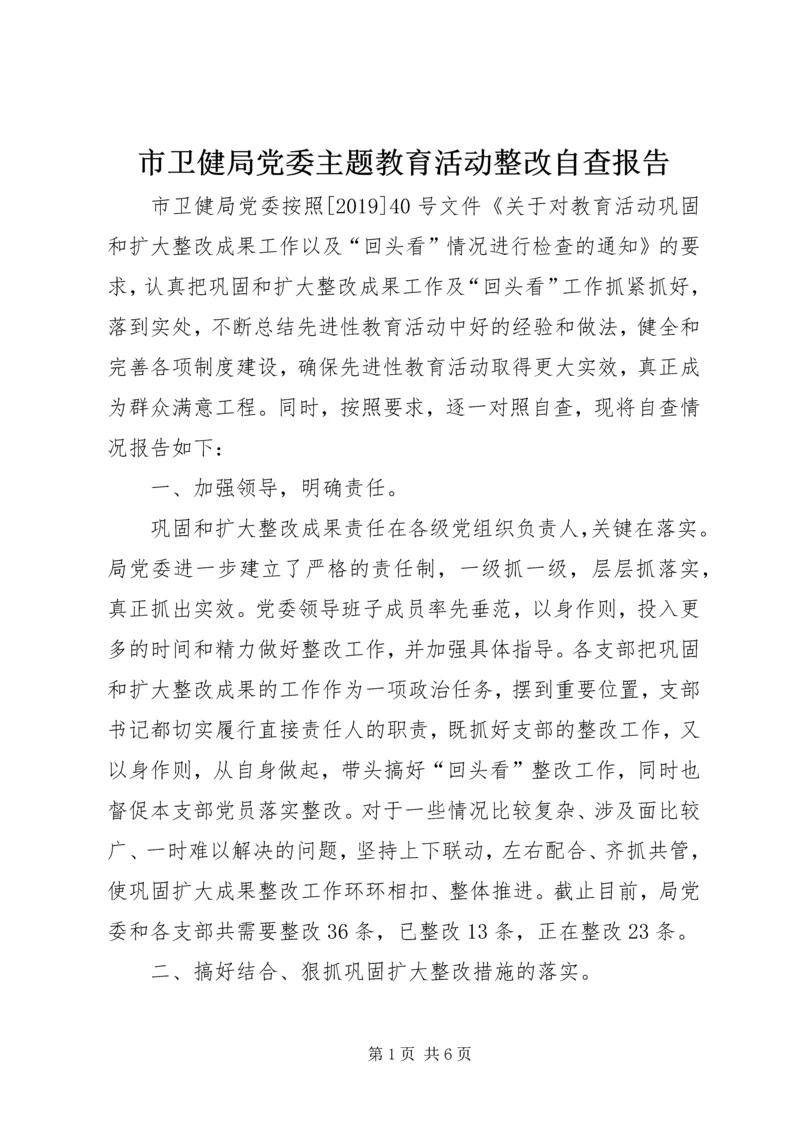 市卫健局党委主题教育活动整改自查报告

市卫健局党委按照[2019]40号文件《关于对教育活动巩固和扩大整改成果工作以及“回头看”情况进行检查的通知》的要求，认真把巩固和扩大整改成果工作及“回头看”工作抓紧抓好，落到实处，不断总结先进性教育活动中好的经验和做法，健全和完善各项制度建设，确保先进性教育活动取得更大实效，真正成为群众满意工程。同时，按照要求，逐一对照自查，现将自查情况报告如下：

一、加强领导，明确责任。

巩固和扩大整改成果责任在各级党组织负责人，关键在落实。局党委进一步建立了严格的责任制，一级抓一级，层层抓落实，真正抓出实效。党委领导班子成员率先垂范，以身作则，投入更多的时间和精力做好整改工作，并加强具体指导。各支部把巩固和扩大整改成果的工作作为一项政治任务，摆到重要位置，支部书记都切实履行直接责任人的职责，既抓好支部的整改工作，又以身作则，从自身做起，带头搞好“回头看”整改工作，同时也督促本支部党员落实整改。对于一些情况比较复杂、涉及面比较广、一时难以解决的问题，坚持上下联动，左右配合、齐抓共管，使巩固扩大成果整改工作环环相扣、整体推进。截止目前，局党委和各支部共需要整改36条，已整改13条，正在整改23条。

二、搞好结合、狠抓巩固扩大整改措施的落实。

第1页 共6页